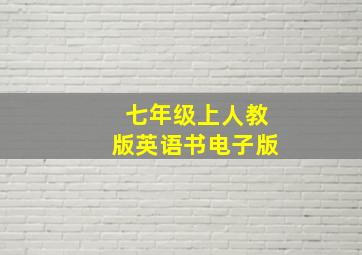 七年级上人教版英语书电子版